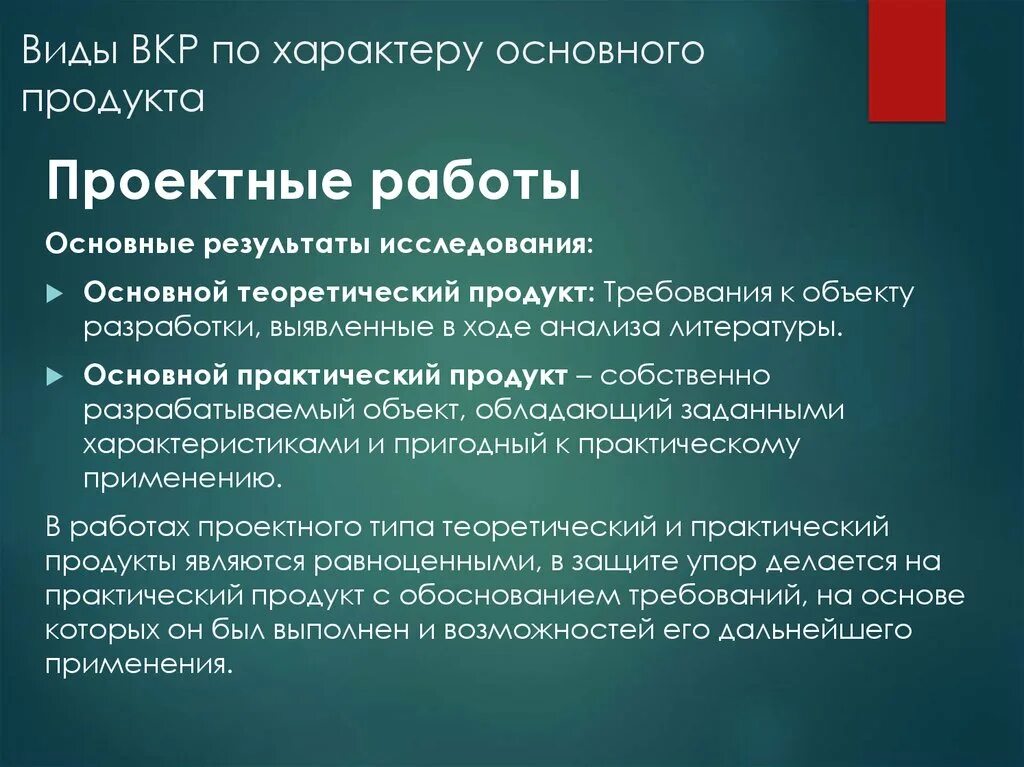 Виды ВКР по характеру основного продукта

Проектные работы

Основные результаты исследования:

Основной теоретический продукт: Требования к объекту разработки, выявленные в ходе анализа литературы.

Основной практический продукт – собственно разрабатываемый объект, обладающий заданными характеристиками и пригодный к практическому применению.

В работах проектного типа теоретический и практический продукты являются равноценными, в защите упор делается на практический продукт с обоснованием требований, на основе которых он был выполнен и возможностей его дальнейшего применения.